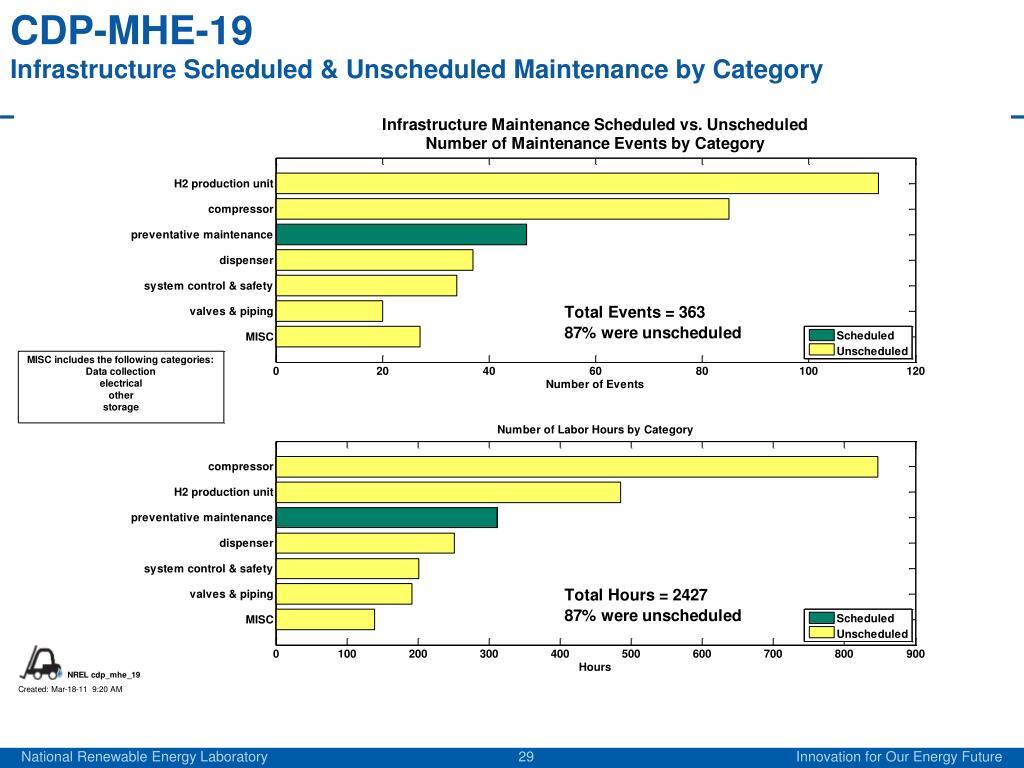 CDP-MHE-19
Infrastructure Scheduled & Unscheduled Maintenance by Category

Infrastructure Maintenance Scheduled vs. Unscheduled
Number of Maintenance Events by Category

H2 production unit
compressor
preventative maintenance
dispenser
system control & safety
valves & piping
MISC

Total Events = 363
87% were unscheduled

Scheduled
Unscheduled

0 20 40 60 80 100 120
Number of Events

MISC includes the following categories:
Data collection
electrical
other
storage

Number of Labor Hours by Category

compressor
H2 production unit
preventative maintenance
dispenser
system control & safety
valves & piping
MISC

Total Hours = 2427
87% were unscheduled

Scheduled
Unscheduled

0 100 200 300 400 500 600 700 800 900
Hours

NREL cdp_mhe_19
Created: Mar-18-11 9:20 AM

National Renewable Energy Laboratory 29 Innovation for Our Energy Future